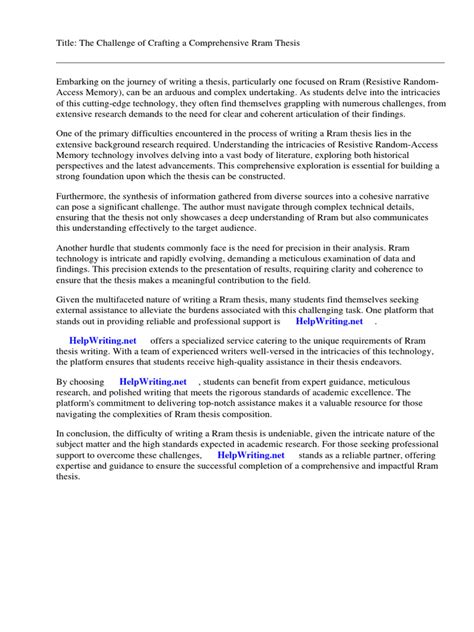 Title: The Challenge of Crafting a Comprehensive Rram Thesis

Embarking on the journey of writing a thesis, particularly one focused on Rram (Resistive Random-Access Memory), can be an arduous and complex undertaking. As students delve into the intricacies of this cutting-edge technology, they often find themselves grappling with numerous challenges, from extensive research demands to the need for clear and coherent articulation of their findings.

One of the primary difficulties encountered in the process of writing a Rram thesis lies in the extensive background research required. Understanding the intricacies of Resistive Random-Access Memory technology involves delving into a vast body of literature, exploring both historical perspectives and the latest advancements. This comprehensive exploration is essential for building a strong foundation upon which the thesis can be constructed.

Furthermore, the synthesis of information gathered from diverse sources into a cohesive narrative can pose a significant challenge. The author must navigate through complex technical details, ensuring that the thesis not only showcases a deep understanding of Rram but also communicates this understanding effectively to the target audience.

Another hurdle that students commonly face is the need for precision in their analysis. Rram technology is intricate and rapidly evolving, demanding a meticulous examination of data and findings. This precision extends to the presentation of results, requiring clarity and coherence to ensure that the thesis makes a meaningful contribution to the field.

Given the multifaceted nature of writing a Rram thesis, many students find themselves seeking external assistance to alleviate the burdens associated with this challenging task. One platform that stands out in providing reliable and professional support is HelpWriting.net .

HelpWriting.net offers a specialized service catering to the unique requirements of Rram thesis writing. With a team of experienced writers well-versed in the intricacies of this technology, the platform ensures that students receive high-quality assistance in their thesis endeavors.

By choosing HelpWriting.net , students can benefit from expert guidance, meticulous research, and polished writing that meets the rigorous standards of academic excellence. The platform's commitment to delivering top-notch assistance makes it a valuable resource for those navigating the complexities of Rram thesis composition.

In conclusion, the difficulty of writing a Rram thesis is undeniable, given the intricate nature of the subject matter and the high standards expected in academic research. For those seeking professional support to overcome these challenges, HelpWriting.net stands as a reliable partner, offering expertise and guidance to ensure the successful completion of a comprehensive and impactful Rram thesis.